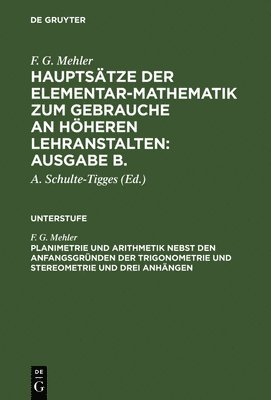 DE GRUYTER

F. G. Mehler

HAUPTSÄTZE DER ELEMENTAR-MATHEMATIK ZUM GEBRAUCHE AN HÖHEREN LEHRANSTALTEN: AUSGABE B.

A. Schulte-Tigges (Ed.)

UNTERSTUFE

F. G. Mehler

PLANIMETRIE UND ARITHMETIK NEBST DEN ANFANGSGRÜNDEN DER TRIGONOMETRIE UND STEREOMETRIE UND DREI ANHÄNGEN

DE G